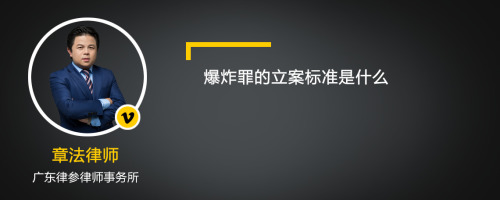 爆炸罪的立案标准是什么

v

章法律师

广东律参律师事务所